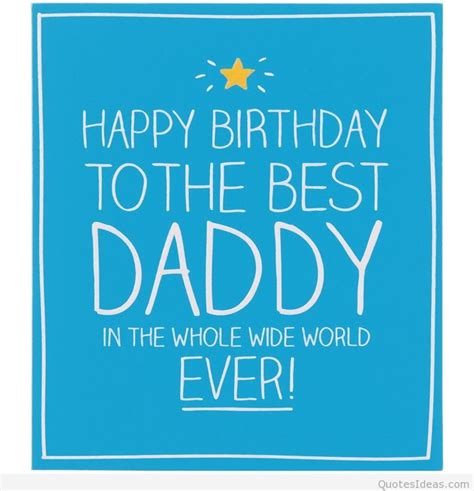 HAPPY BIRTHDAY
TO THE BEST
DADDY
IN THE WHOLE WIDE WORLD
EVER!

QuotesIdeas.com